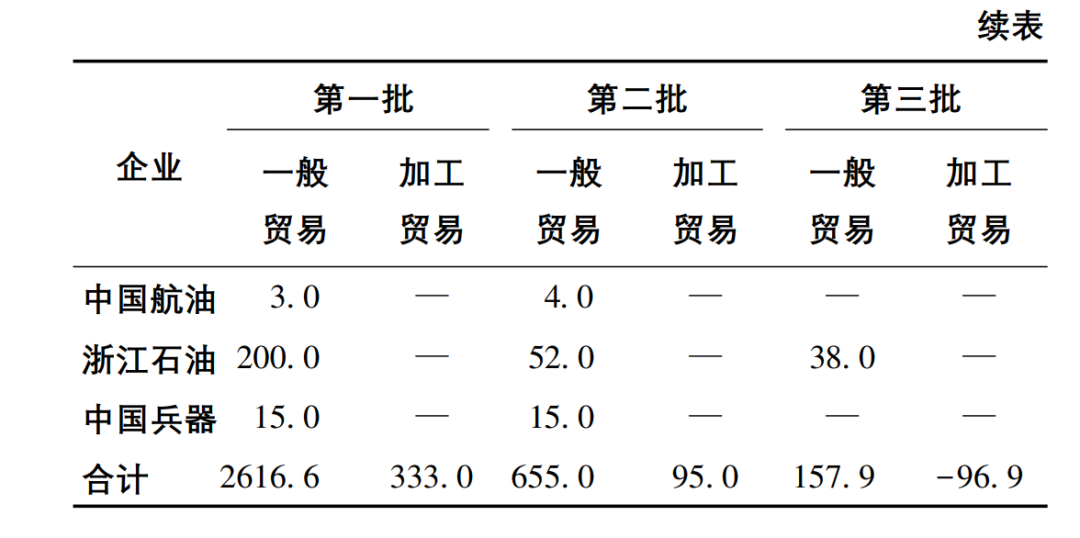 续表

| 企业 | 第一批 |  | 第二批 |  | 第三批 |  |
|---|---|---|---|---|---|---|
|  | 一般贸易 | 加工贸易 | 一般贸易 | 加工贸易 | 一般贸易 | 加工贸易 |
| 中国航油 | 3.0 | — | 4.0 | — | — | — |
| 浙江石油 | 200.0 | — | 52.0 | — | 38.0 | — |
| 中国兵器 | 15.0 | — | 15.0 | — | — | — |
| 合计 | 2616.6 | 333.0 | 655.0 | 95.0 | 157.9 | -96.9 |